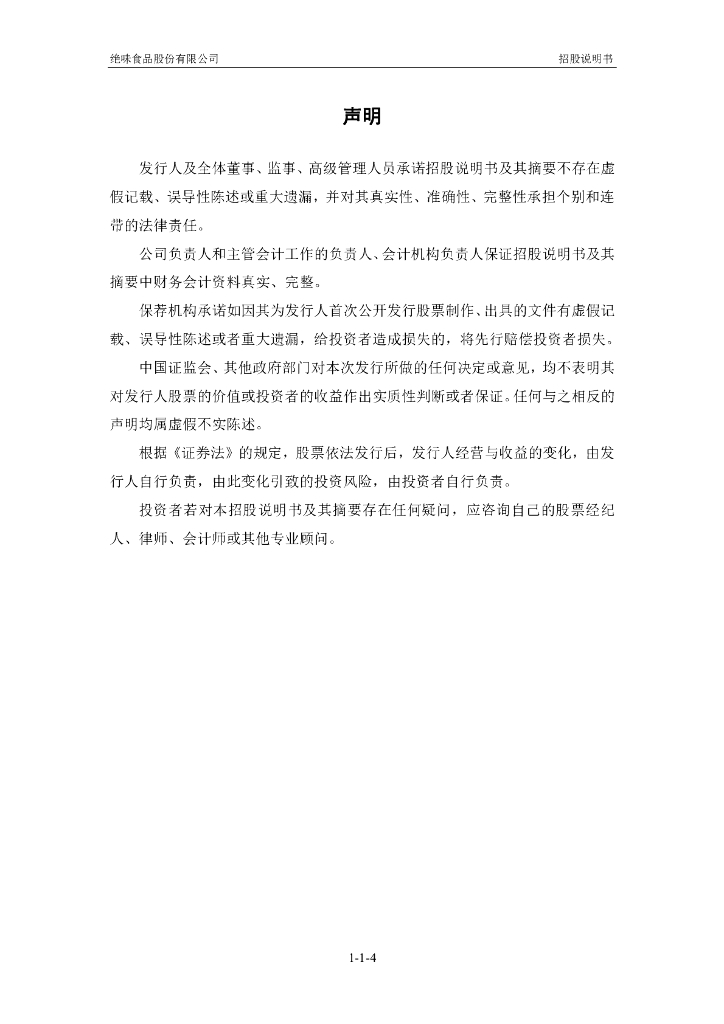 绝味食品股份有限公司

招股说明书

声明

发行人及全体董事、监事、高级管理人员承诺招股说明书及其摘要不存在虚假记载、误导性陈述或重大遗漏，并对其真实性、准确性、完整性承担个别和连带的法律责任。

公司负责人和主管会计工作的负责人、会计机构负责人保证招股说明书及其摘要中财务会计资料真实、完整。

保荐机构承诺如因其为发行人首次公开发行股票制作、出具的文件有虚假记载、误导性陈述或者重大遗漏，给投资者造成损失的，将先行赔偿投资者损失。

中国证监会、其他政府部门对本次发行所做的任何决定或意见，均不表明其对发行人股票的价值或投资者的收益作出实质性判断或者保证。任何与之相反的声明均属虚假不实陈述。

根据《证券法》的规定，股票依法发行后，发行人经营与收益的变化，由发行人自行负责，由此变化引致的投资风险，由投资者自行负责。

投资者若对本招股说明书及其摘要存在任何疑问，应咨询自己的股票经纪人、律师、会计师或其他专业顾问。

1-1-4